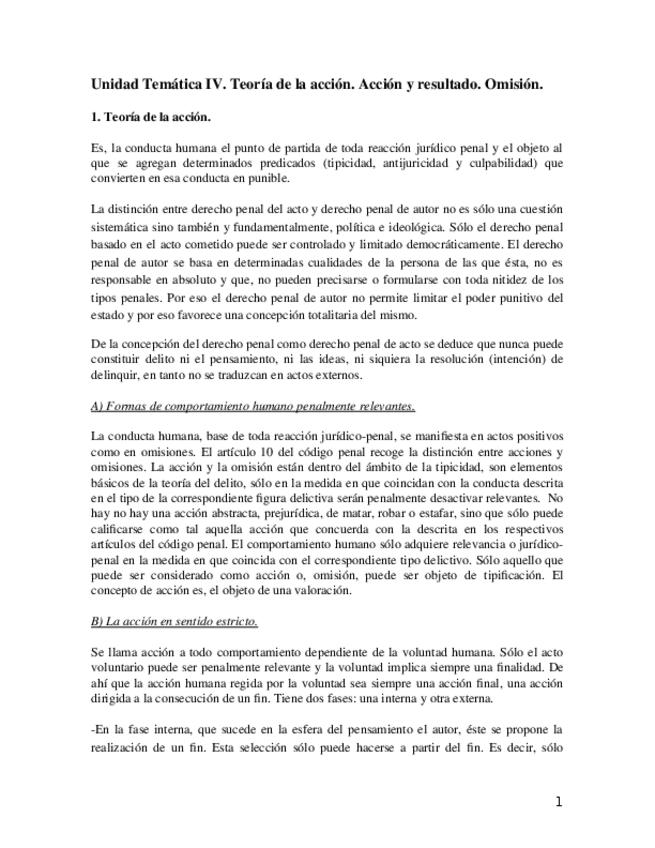 Unidad Temática IV. Teoría de la acción. Acción y resultado. Omisión.

1. Teoría de la acción.

Es, la conducta humana el punto de partida de toda reacción jurídico penal y el objeto al que se agregan determinados predicados (tipicidad, antijuricidad y culpabilidad) que convierten en esa conducta en punible.

La distinción entre derecho penal del acto y derecho penal de autor no es sólo una cuestión sistemática sino también y fundamentalmente, política e ideológica. Sólo el derecho penal basado en el acto cometido puede ser controlado y limitado democráticamente. El derecho penal de autor se basa en determinadas cualidades de la persona de las que ésta, no es responsable en absoluto y que, no pueden precisarse o formularse con toda nitidez de los tipos penales. Por eso el derecho penal de autor no permite limitar el poder punitivo del estado y por eso favorece una concepción totalitaria del mismo.

De la concepción del derecho penal como derecho penal de acto se deduce que nunca puede constituir delito ni el pensamiento, ni las ideas, ni siquiera la resolución (intención) de delinquir, en tanto no se traduzcan en actos externos.

A) Formas de comportamiento humano penalmente relevantes.

La conducta humana, base de toda reacción jurídico-penal, se manifiesta en actos positivos como en omisiones. El artículo 10 del código penal recoge la distinción entre acciones y omisiones. La acción y la omisión están dentro del ámbito de la tipicidad, son elementos básicos de la teoría del delito, sólo en la medida en que coincidan con la conducta descrita en el tipo de la correspondiente figura delictiva serán penalmente desactivar relevantes. No hay no hay una acción abstracta, prejurídica, de matar, robar o estafar, sino que sólo puede calificarse como tal aquella acción que concuerda con la descrita en los respectivos artículos del código penal. El comportamiento humano sólo adquiere relevancia o jurídico-penal en la medida en que coincida con el correspondiente tipo delictivo. Sólo aquello que puede ser considerado como acción o, omisión, puede ser objeto de tipificación. El concepto de acción es, el objeto de una valoración.

B) La acción en sentido estricto.

Se llama acción a todo comportamiento dependiente de la voluntad humana. Sólo el acto voluntario puede ser penalmente relevante y la voluntad implica siempre una finalidad. De ahí que la acción humana regida por la voluntad sea siempre una acción final, una acción dirigida a la consecución de un fin. Tiene dos fases: una interna y otra externa.

-En la fase interna, que sucede en la esfera del pensamiento el autor, éste se propone la realización de un fin. Esta selección sólo puede hacerse a partir del fin. Es decir, sólo

1